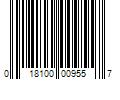 0 18100 00955 7